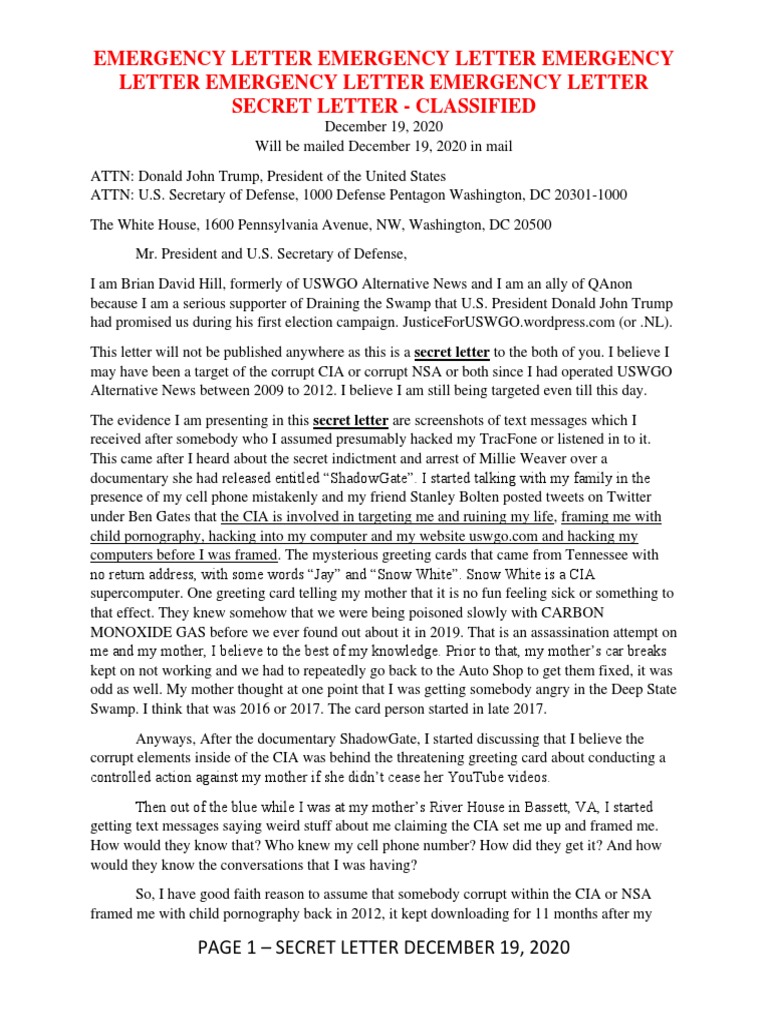 EMERGENCY LETTER EMERGENCY LETTER EMERGENCY LETTER EMERGENCY LETTER EMERGENCY LETTER SECRET LETTER - CLASSIFIED

December 19, 2020
Will be mailed December 19, 2020 in mail

ATTN: Donald John Trump, President of the United States
ATTN: U.S. Secretary of Defense, 1000 Defense Pentagon Washington, DC 20301-1000

The White House, 1600 Pennsylvania Avenue, NW, Washington, DC 20500

Mr. President and U.S. Secretary of Defense,

I am Brian David Hill, formerly of USWGO Alternative News and I am an ally of QAnon because I am a serious supporter of Draining the Swamp that U.S. President Donald John Trump had promised us during his first election campaign. JusticeForUSWGO.wordpress.com (or .NL).

This letter will not be published anywhere as this is a secret letter to the both of you. I believe I may have been a target of the corrupt CIA or corrupt NSA or both since I had operated USWGO Alternative News between 2009 to 2012. I believe I am still being targeted even till this day.

The evidence I am presenting in this secret letter are screenshots of text messages which I received after somebody who I assumed presumably hacked my TracFone or listened in to it. This came after I heard about the secret indictment and arrest of Millie Weaver over a documentary she had released entitled “ShadowGate”. I started talking with my family in the presence of my cell phone mistakenly and my friend Stanley Bolten posted tweets on Twitter under Ben Gates that the CIA is involved in targeting me and ruining my life, framing me with child pornography, hacking into my computer and my website uswgo.com and hacking my computers before I was framed. The mysterious greeting cards that came from Tennessee with no return address, with some words “Jay” and “Snow White”. Snow White is a CIA supercomputer. One greeting card telling my mother that it is no fun feeling sick or something to that effect. They knew somehow that we were being poisoned slowly with CARBON MONOXIDE GAS before we ever found out about it in 2019. That is an assassination attempt on me and my mother, I believe to the best of my knowledge. Prior to that, my mother’s car breaks kept on not working and we had to repeatedly go back to the Auto Shop to get them fixed, it was odd as well. My mother thought at one point that I was getting somebody angry in the Deep State Swamp. I think that was 2016 or 2017. The card person started in late 2017.

Anyways, After the documentary ShadowGate, I started discussing that I believe the corrupt elements inside of the CIA was behind the threatening greeting card about conducting a controlled action against my mother if she didn’t cease her YouTube videos.

Then out of the blue while I was at my mother’s River House in Bassett, VA, I started getting text messages saying weird stuff about me claiming the CIA set me up and framed me. How would they know that? Who knew my cell phone number? How did they get it? And how would they know the conversations that I was having?

So, I have good faith reason to assume that somebody corrupt within the CIA or NSA framed me with child pornography back in 2012, it kept downloading for 11 months after my

PAGE 1 – SECRET LETTER DECEMBER 19, 2020